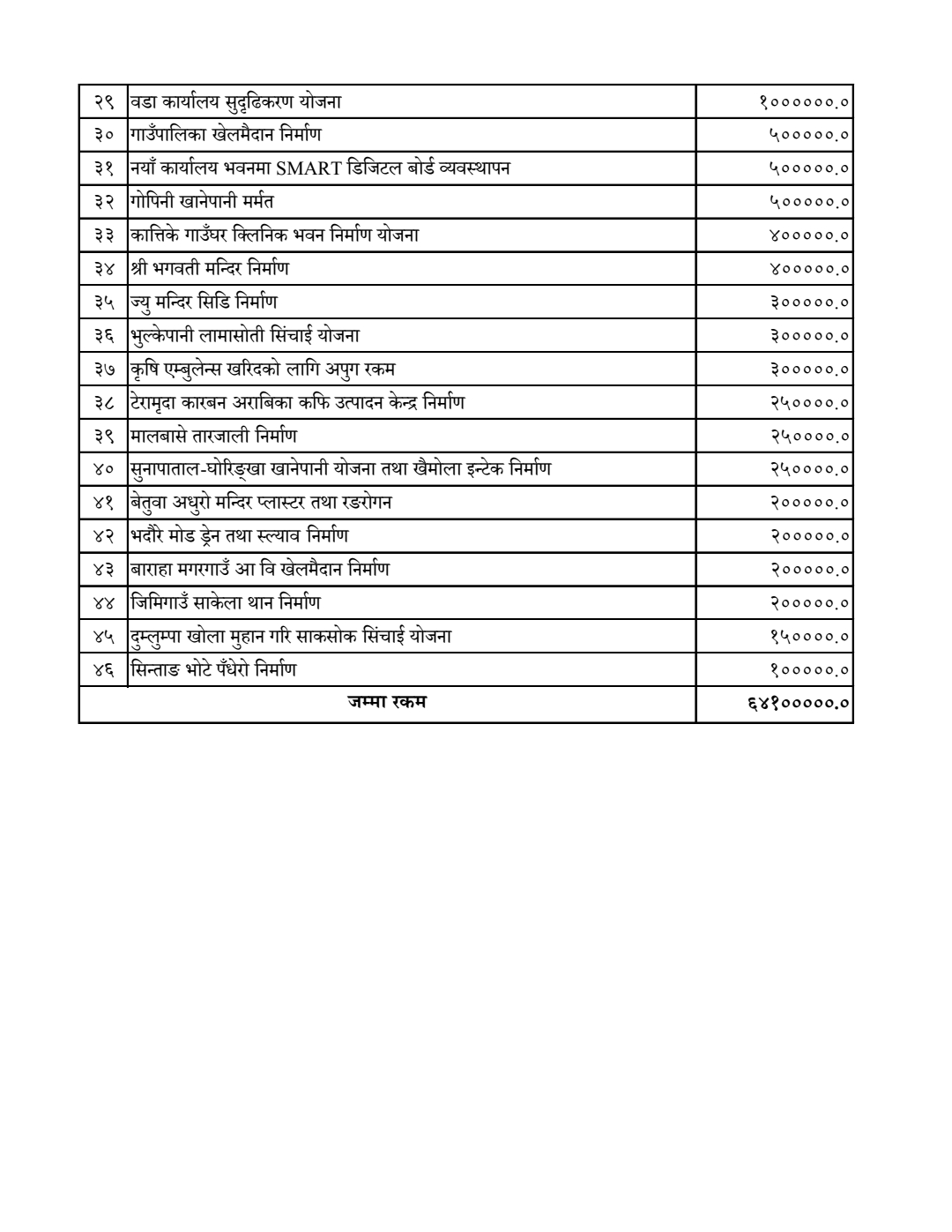 | | | |
|---|---|---|
| २९ | वडा कार्यालय सुदृढिकरण योजना | १००००००.० |
| ३० | गाउँपालिका खेलमैदान निर्माण | ५०००००.० |
| ३१ | नयाँ कार्यालय भवनमा SMART डिजिटल बोर्ड व्यवस्थापन | ५०००००.० |
| ३२ | गोपिनी खानेपानी मर्मत | ५०००००.० |
| ३३ | कात्तिके गाउँघर क्लिनिक भवन निर्माण योजना | ४०००००.० |
| ३४ | श्री भगवती मन्दिर निर्माण | ४०००००.० |
| ३५ | ज्यु मन्दिर सिडि निर्माण | ३०००००.० |
| ३६ | भुल्केपानी लामासोती सिंचाई योजना | ३०००००.० |
| ३७ | कृषि एम्बुलेन्स खरिदको लागि अपुग रकम | ३०००००.० |
| ३८ | टेरामृदा कारबन अराबिका कफि उत्पादन केन्द्र निर्माण | २५००००.० |
| ३९ | मालबासे तारजाली निर्माण | २५००००.० |
| ४० | सुनापाताल-घोरिङ्खा खानेपानी योजना तथा खैमोला इन्टेक निर्माण | २५००००.० |
| ४१ | बेतुवा अधुरो मन्दिर प्लास्टर तथा रङरोगन | २०००००.० |
| ४२ | भदौरे मोड ड्रेन तथा स्ल्याव निर्माण | २०००००.० |
| ४३ | बाराहा मगरगाउँ आ वि खेलमैदान निर्माण | २०००००.० |
| ४४ | जिमिगाउँ साकेला थान निर्माण | २०००००.० |
| ४५ | दुम्लुम्पा खोला मुहान गरि साकसोक सिंचाई योजना | १५००००.० |
| ४६ | सिन्ताङ भोटे पँधेरो निर्माण | १०००००.० |
| | जम्मा रकम | ६४१०००००.० |